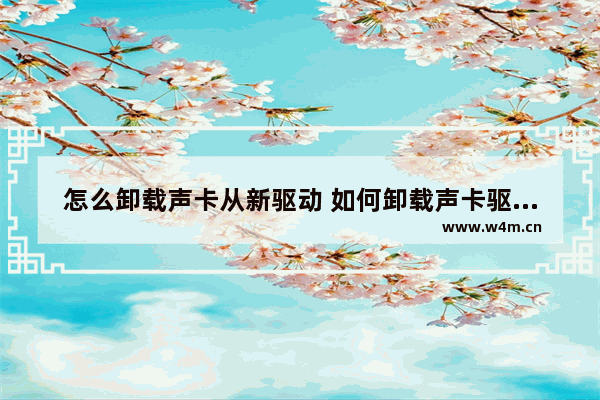 怎么卸载声卡从新驱动 如何卸载声卡驱...

www.w4m.cn